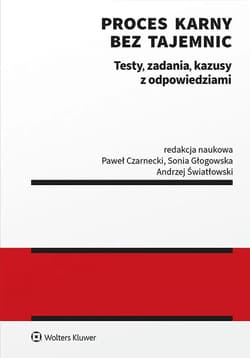 PROCES KARNY
BEZ TAJEMNIC

Testy, zadania, kazusy z odpowiedziami

redakcja naukowa
Paweł Czarnecki, Sonia Głogowska
Andrzej Światłowski

Wolters Kluwer